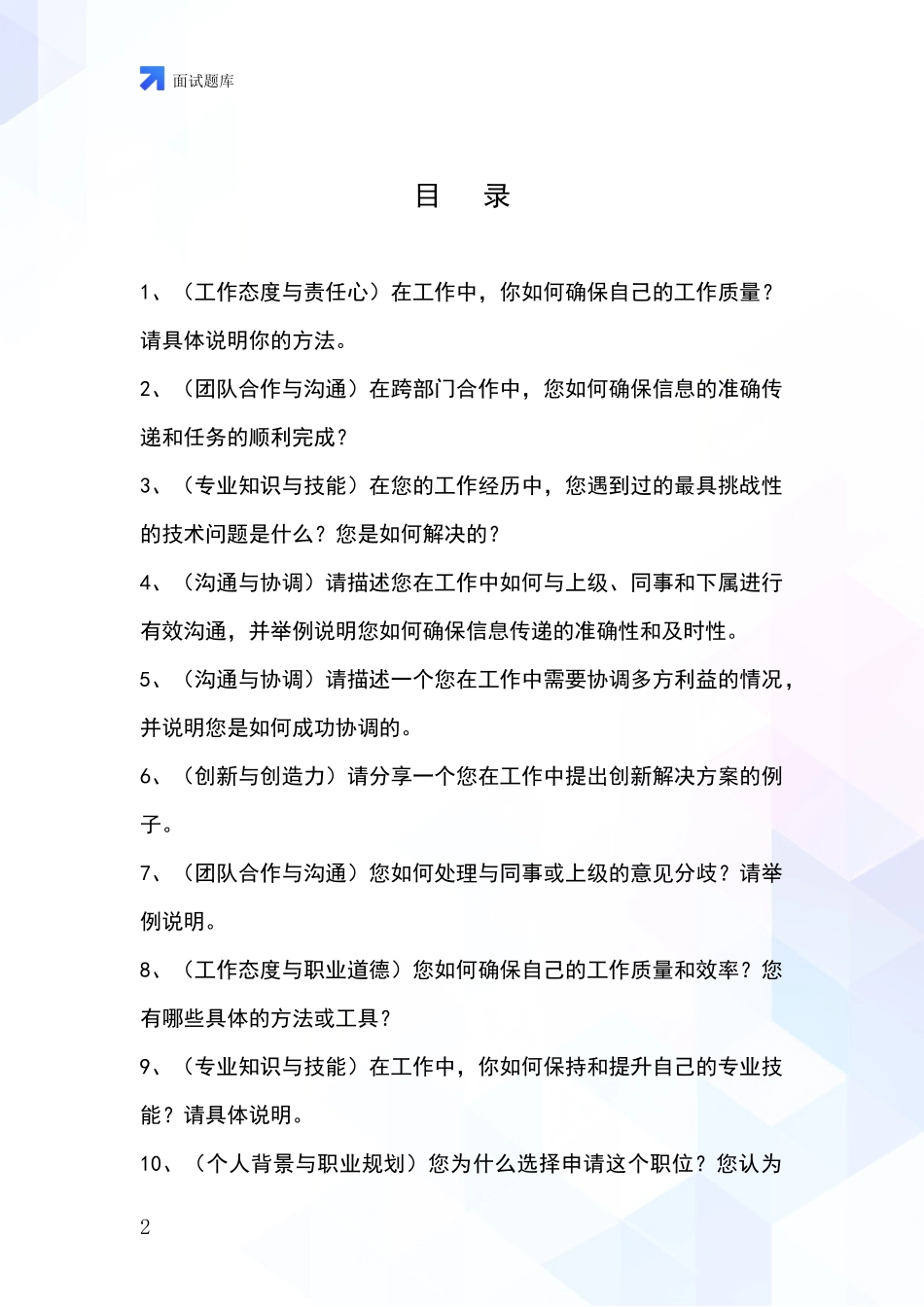 面试题库

目 录

1、（工作态度与责任心）在工作中，你如何确保自己的工作质量？请具体说明你的方法。

2、（团队合作与沟通）在跨部门合作中，您如何确保信息的准确传递和任务的顺利完成？

3、（专业知识与技能）在您的工作经历中，您遇到过的最具挑战性的技术问题是什么？您是如何解决的？

4、（沟通与协调）请描述您在工作中如何与上级、同事和下属进行有效沟通，并举例说明您如何确保信息传递的准确性和及时性。

5、（沟通与协调）请描述一个您在工作中需要协调多方利益的情况，并说明您是如何成功协调的。

6、（创新与创造力）请分享一个您在工作中提出创新解决方案的例子。

7、（团队合作与沟通）您如何处理与同事或上级的意见分歧？请举例说明。

8、（工作态度与职业道德）您如何确保自己的工作质量和效率？您有哪些具体的方法或工具？

9、（专业知识与技能）在工作中，你如何保持和提升自己的专业技能？请具体说明。

10、（个人背景与职业规划）您为什么选择申请这个职位？您认为

2